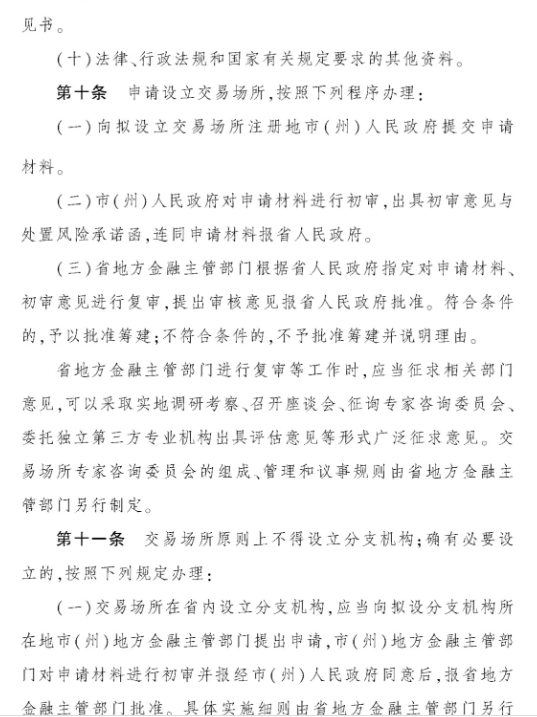 见书。

（十）法律、行政法规和国家有关规定要求的其他资料。

第十条 申请设立交易场所，按照下列程序办理：

（一）向拟设立交易场所注册地市（州）人民政府提交申请材料。

（二）市（州）人民政府对申请材料进行初审，出具初审意见与处置风险承诺函，连同申请材料报省人民政府。

（三）省地方金融主管部门根据省人民政府指定对申请材料、初审意见进行复审，提出审核意见报省人民政府批准。符合条件的，予以批准筹建；不符合条件的，不予批准筹建并说明理由。

省地方金融主管部门进行复审等工作时，应当征求相关部门意见，可以采取实地调研考察、召开座谈会、征询专家咨询委员会、委托独立第三方专业机构出具评估意见等形式广泛征求意见。交易场所专家咨询委员会的组成、管理和议事规则由省地方金融主管部门另行制定。

第十一条 交易场所原则上不得设立分支机构；确有必要设立的，按照下列规定办理：

（一）交易场所在省内设立分支机构，应当向拟设分支机构所在地市（州）地方金融主管部门提出申请，市（州）地方金融主管部门对申请材料进行初审并报经市（州）人民政府同意后，报省地方金融主管部门批准。具体实施细则由省地方金融主管部门另行